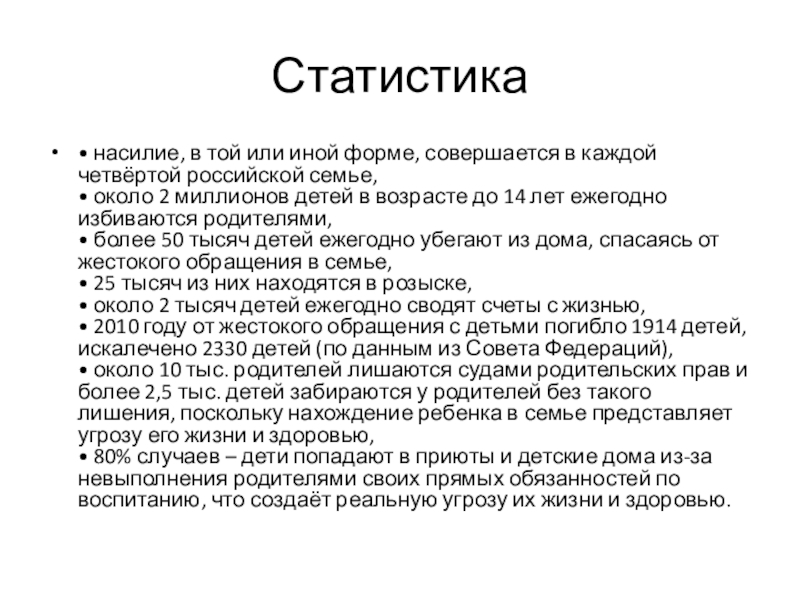 Статистика

• • насилие, в той или иной форме, совершается в каждой четвёртой российской семье,
• около 2 миллионов детей в возрасте до 14 лет ежегодно избиваются родителями,
• более 50 тысяч детей ежегодно убегают из дома, спасаясь от жестокого обращения в семье,
• 25 тысяч из них находятся в розыске,
• около 2 тысяч детей ежегодно сводят счеты с жизнью,
• 2010 году от жестокого обращения с детьми погибло 1914 детей, искалечено 2330 детей (по данным из Совета Федераций),
• около 10 тыс. родителей лишаются судами родительских прав и более 2,5 тыс. детей забираются у родителей без такого лишения, поскольку нахождение ребенка в семье представляет угрозу его жизни и здоровью,
• 80% случаев – дети попадают в приюты и детские дома из-за невыполнения родителями своих прямых обязанностей по воспитанию, что создаёт реальную угрозу их жизни и здоровью.